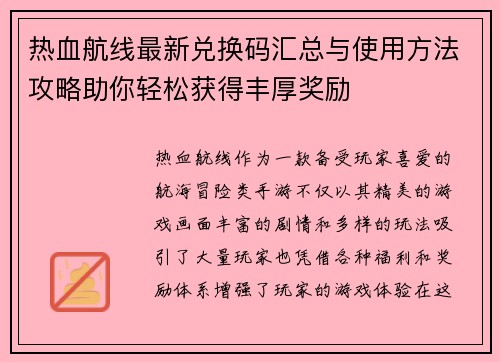 热血航线最新兑换码汇总与使用方法攻略助你轻松获得丰厚奖励

热血航线作为一款备受玩家喜爱的航海冒险类手游不仅以其精美的游戏画面丰富的剧情和多样的玩法吸引了大量玩家也凭借各种福利和奖励体系增强了玩家的游戏体验在这